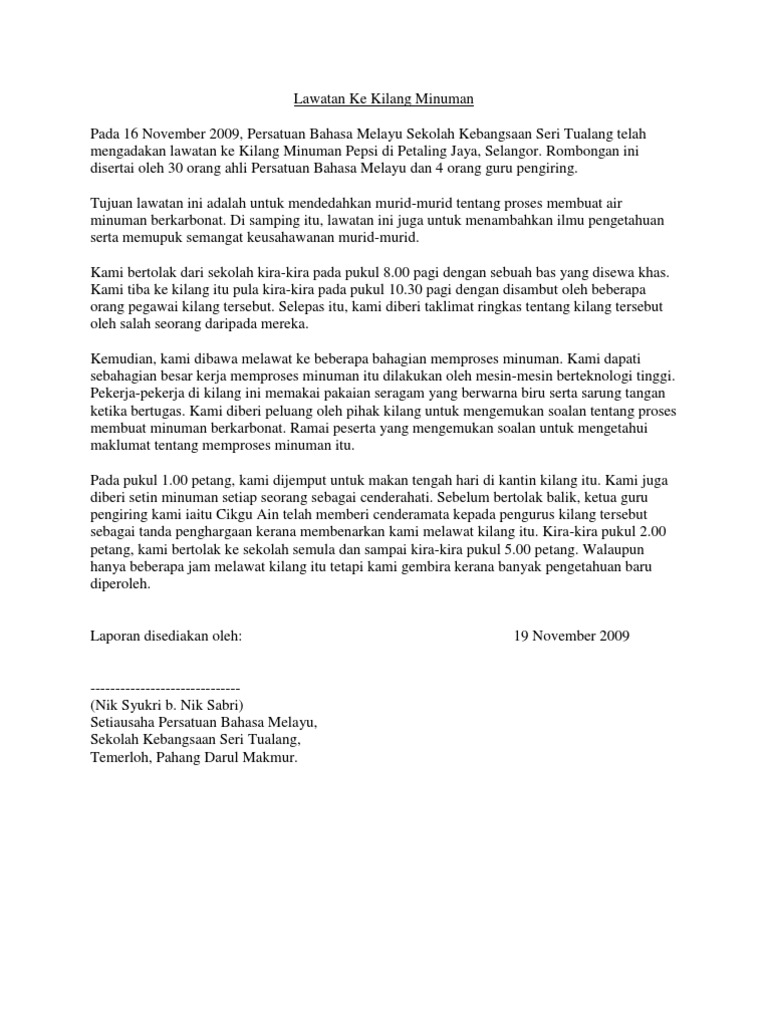 Lawatan Ke Kilang Minuman

Pada 16 November 2009, Persatuan Bahasa Melayu Sekolah Kebangsaan Seri Tualang telah mengadakan lawatan ke Kilang Minuman Pepsi di Petaling Jaya, Selangor. Rombongan ini disertai oleh 30 orang ahli Persatuan Bahasa Melayu dan 4 orang guru pengiring.

Tujuan lawatan ini adalah untuk mendedahkan murid-murid tentang proses membuat air minuman berkarbonat. Di samping itu, lawatan ini juga untuk menambahkan ilmu pengetahuan serta memupuk semangat keusahawanan murid-murid.

Kami bertolak dari sekolah kira-kira pada pukul 8.00 pagi dengan sebuah bas yang disewa khas. Kami tiba ke kilang itu pula kira-kira pada pukul 10.30 pagi dengan disambut oleh beberapa orang pegawai kilang tersebut. Selepas itu, kami diberi taklimat ringkas tentang kilang tersebut oleh salah seorang daripada mereka.

Kemudian, kami dibawa melawat ke beberapa bahagian memproses minuman. Kami dapati sebahagian besar kerja memproses minuman itu dilakukan oleh mesin-mesin berteknologi tinggi. Pekerja-pekerja di kilang ini memakai pakaian seragam yang berwarna biru serta sarung tangan ketika bertugas. Kami diberi peluang oleh pihak kilang untuk mengemukan soalan tentang proses membuat minuman berkarbonat. Ramai peserta yang mengemukan soalan untuk mengetahui maklumat tentang memproses minuman itu.

Pada pukul 1.00 petang, kami dijemput untuk makan tengah hari di kantin kilang itu. Kami juga diberi setin minuman setiap seorang sebagai cenderahati. Sebelum bertolak balik, ketua guru pengiring kami iaitu Cikgu Ain telah memberi cenderamata kepada pengurus kilang tersebut sebagai tanda penghargaan kerana membenarkan kami melawat kilang itu. Kira-kira pukul 2.00 petang, kami bertolak ke sekolah semula dan sampai kira-kira pukul 5.00 petang. Walaupun hanya beberapa jam melawat kilang itu tetapi kami gembira kerana banyak pengetahuan baru diperoleh.

Laporan disediakan oleh: 19 November 2009

------------------------------
(Nik Syukri b. Nik Sabri)
Setiausaha Persatuan Bahasa Melayu,
Sekolah Kebangsaan Seri Tualang,
Temerloh, Pahang Darul Makmur.